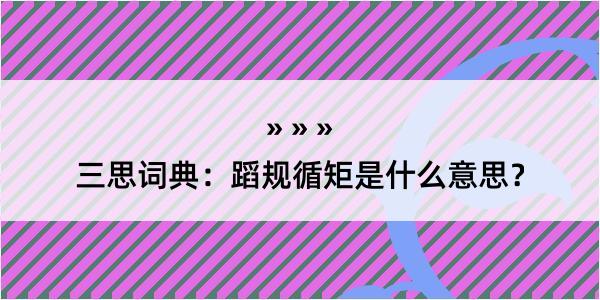 » » »

三思词典：蹈规循矩是什么意思？